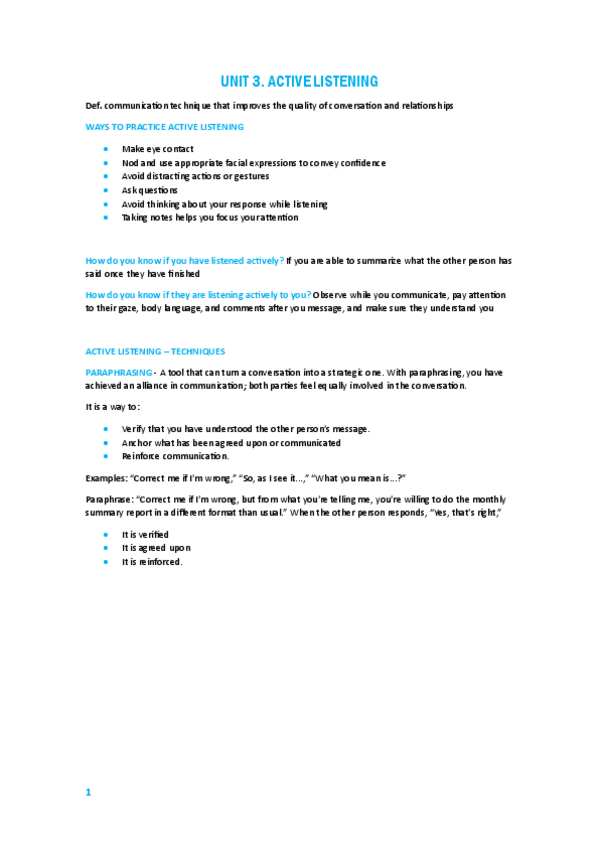 UNIT 3. ACTIVE LISTENING

Def. communication technique that improves the quality of conversation and relationships

WAYS TO PRACTICE ACTIVE LISTENING

- Make eye contact
- Nod and use appropriate facial expressions to convey confidence
- Avoid distracting actions or gestures
- Ask questions
- Avoid thinking about your response while listening
- Taking notes helps you focus your attention

How do you know if you have listened actively? If you are able to summarize what the other person has said once they have finished

How do you know if they are listening actively to you? Observe while you communicate, pay attention to their gaze, body language, and comments after you message, and make sure they understand you

ACTIVE LISTENING – TECHNIQUES

PARAPHRASING - A tool that can turn a conversation into a strategic one. With paraphrasing, you have achieved an alliance in communication; both parties feel equally involved in the conversation.

It is a way to:

- Verify that you have understood the other person's message.
- Anchor what has been agreed upon or communicated
- Reinforce communication.

Examples: "Correct me if I'm wrong," "So, as I see it...," "What you mean is...?"

Paraphrase: "Correct me if I'm wrong, but from what you're telling me, you're willing to do the monthly summary report in a different format than usual." When the other person responds, "Yes, that's right,"

- It is verified
- It is agreed upon
- It is reinforced.

1